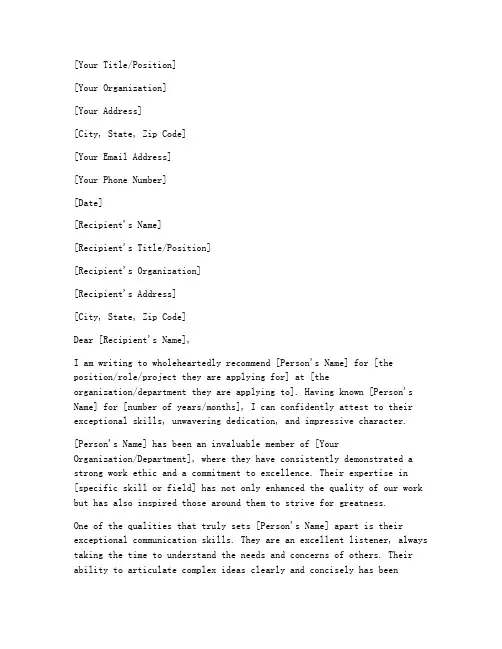 [Your Title/Position]

[Your Organization]

[Your Address]

[City, State, Zip Code]

[Your Email Address]

[Your Phone Number]

[Date]

[Recipient's Name]

[Recipient's Title/Position]

[Recipient's Organization]

[Recipient's Address]

[City, State, Zip Code]

Dear [Recipient's Name],

I am writing to wholeheartedly recommend [Person's Name] for [the position/role/project they are applying for] at [the organization/department they are applying to]. Having known [Person's Name] for [number of years/months], I can confidently attest to their exceptional skills, unwavering dedication, and impressive character.

[Person's Name] has been an invaluable member of [Your Organization/Department], where they have consistently demonstrated a strong work ethic and a commitment to excellence. Their expertise in [specific skill or field] has not only enhanced the quality of our work but has also inspired those around them to strive for greatness.

One of the qualities that truly sets [Person's Name] apart is their exceptional communication skills. They are an excellent listener, always taking the time to understand the needs and concerns of others. Their ability to articulate complex ideas clearly and concisely has been